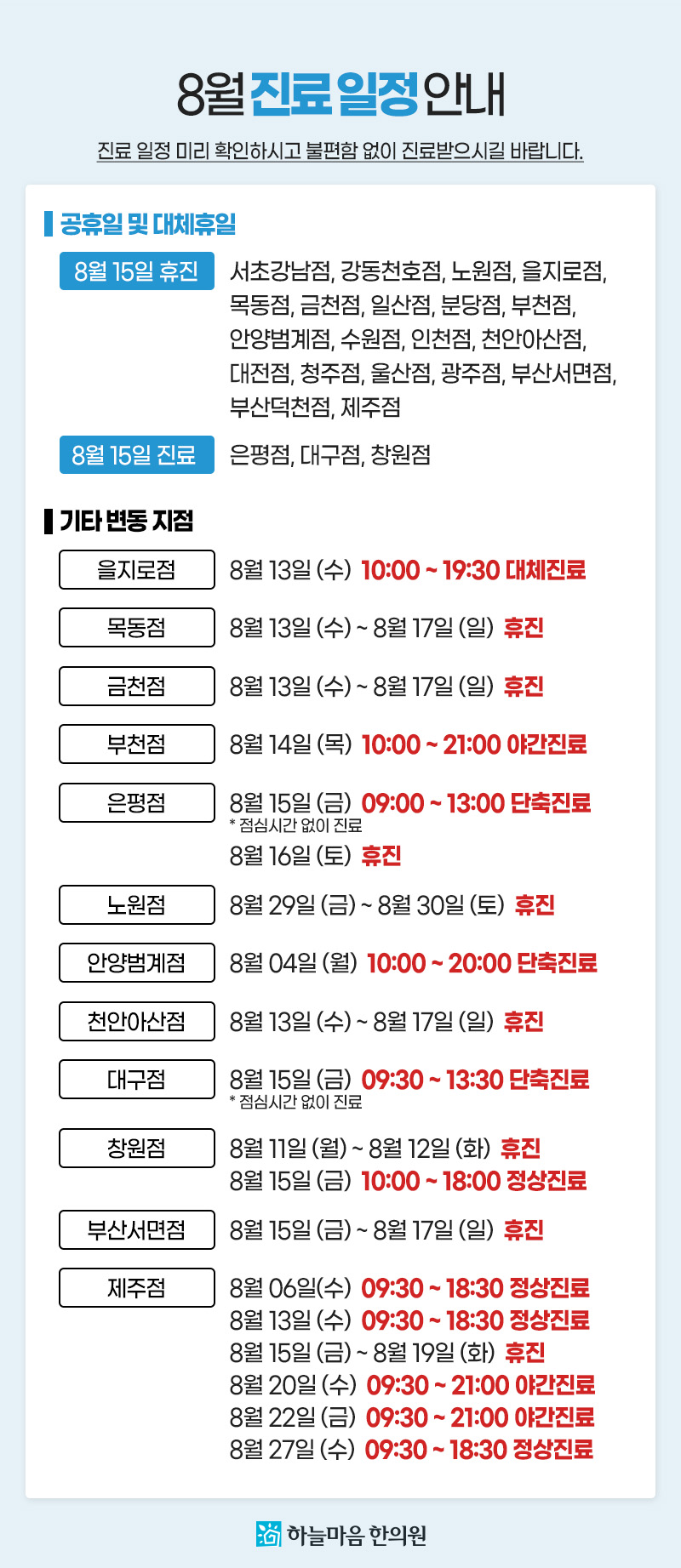 8월 진료 일정 안내

진료 일정 미리 확인하시고 불편함 없이 진료받으시길 바랍니다.

공휴일 및 대체휴일

8월 15일 휴진
서초강남점, 강동천호점, 노원점, 을지로점, 목동점, 금천점, 일산점, 분당점, 부천점, 안양범계점, 수원점, 인천점, 천안아산점, 대전점, 청주점, 울산점, 광주점, 부산서면점, 부산덕천점, 제주점

8월 15일 진료
은평점, 대구점, 창원점

기타 변동 지점

을지로점
8월 13일 (수) 10:00 ~ 19:30 대체진료

목동점
8월 13일 (수) ~ 8월 17일 (일) 휴진

금천점
8월 13일 (수) ~ 8월 17일 (일) 휴진

부천점
8월 14일 (목) 10:00 ~ 21:00 야간진료

은평점
8월 15일 (금) 09:00 ~ 13:00 단축진료
* 점심시간 없이 진료
8월 16일 (토) 휴진

노원점
8월 29일 (금) ~ 8월 30일 (토) 휴진

안양범계점
8월 04일 (월) 10:00 ~ 20:00 단축진료

천안아산점
8월 13일 (수) ~ 8월 17일 (일) 휴진

대구점
8월 15일 (금) 09:30 ~ 13:30 단축진료
* 점심시간 없이 진료

창원점
8월 11일 (월) ~ 8월 12일 (화) 휴진
8월 15일 (금) 10:00 ~ 18:00 정상진료

부산서면점
8월 15일 (금) ~ 8월 17일 (일) 휴진

제주점
8월 06일(수) 09:30 ~ 18:30 정상진료
8월 13일 (수) 09:30 ~ 18:30 정상진료
8월 15일 (금) ~ 8월 19일 (화) 휴진
8월 20일 (수) 09:30 ~ 21:00 야간진료
8월 22일 (금) 09:30 ~ 21:00 야간진료
8월 27일 (수) 09:30 ~ 18:30 정상진료

하늘마음 한의원